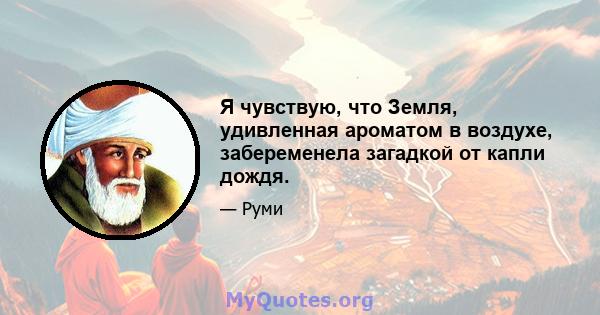 Я чувствую, что Земля, удивленная ароматом в воздухе, забеременела загадкой от капли дождя.

— Руми

MyQuotes.org